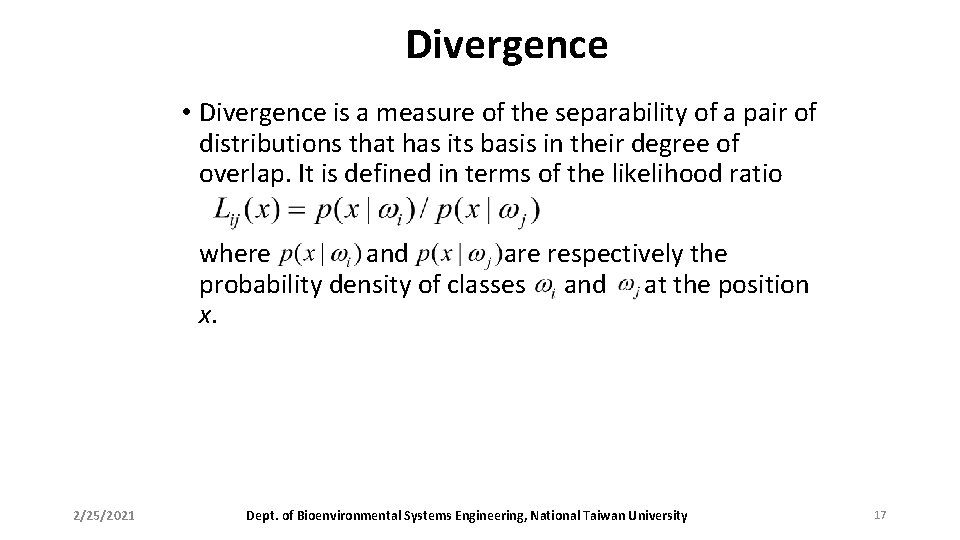 Divergence

• Divergence is a measure of the separability of a pair of distributions that has its basis in their degree of overlap. It is defined in terms of the likelihood ratio $L_{ij}(x) = p(x \mid \omega_i) / p(x \mid \omega_j)$ where $p(x \mid \omega_i)$ and $p(x \mid \omega_j)$ are respectively the probability density of classes $\omega_i$ and $\omega_j$ at the position x.

2/25/2021 Dept. of Bioenvironmental Systems Engineering, National Taiwan University 17